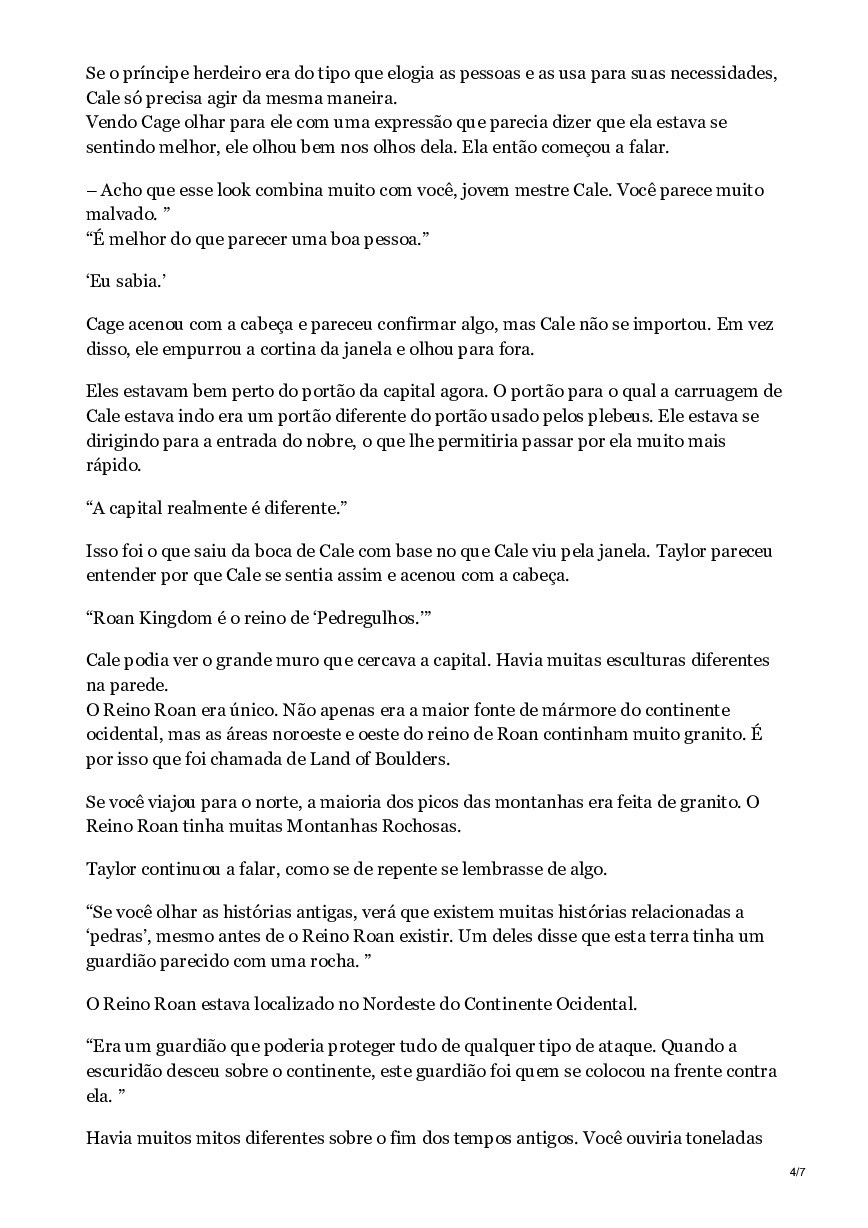 Se o príncipe herdeiro era do tipo que elogia as pessoas e as usa para suas necessidades, Cale só precisa agir da mesma maneira.
Vendo Cage olhar para ele com uma expressão que parecia dizer que ela estava se sentindo melhor, ele olhou bem nos olhos dela. Ela então começou a falar.

– Acho que esse look combina muito com você, jovem mestre Cale. Você parece muito malvado. ”
“É melhor do que parecer uma boa pessoa.”

‘Eu sabia.’

Cage acenou com a cabeça e pareceu confirmar algo, mas Cale não se importou. Em vez disso, ele empurrou a cortina da janela e olhou para fora.

Eles estavam bem perto do portão da capital agora. O portão para o qual a carruagem de Cale estava indo era um portão diferente do portão usado pelos plebeus. Ele estava se dirigindo para a entrada do nobre, o que lhe permitiria passar por ela muito mais rápido.

“A capital realmente é diferente.”

Isso foi o que saiu da boca de Cale com base no que Cale viu pela janela. Taylor pareceu entender por que Cale se sentia assim e acenou com a cabeça.

“Roan Kingdom é o reino de ‘Pedregulhos.’”

Cale podia ver o grande muro que cercava a capital. Havia muitas esculturas diferentes na parede.
O Reino Roan era único. Não apenas era a maior fonte de mármore do continente ocidental, mas as áreas noroeste e oeste do reino de Roan continham muito granito. É por isso que foi chamada de Land of Boulders.

Se você viajou para o norte, a maioria dos picos das montanhas era feita de granito. O Reino Roan tinha muitas Montanhas Rochosas.

Taylor continuou a falar, como se de repente se lembrasse de algo.

“Se você olhar as histórias antigas, verá que existem muitas histórias relacionadas a ‘pedras’, mesmo antes de o Reino Roan existir. Um deles disse que esta terra tinha um guardião parecido com uma rocha. ”

O Reino Roan estava localizado no Nordeste do Continente Ocidental.

“Era um guardião que poderia proteger tudo de qualquer tipo de ataque. Quando a escuridão desceu sobre o continente, este guardião foi quem se colocou na frente contra ela. ”

Havia muitos mitos diferentes sobre o fim dos tempos antigos. Você ouviria toneladas

4/7